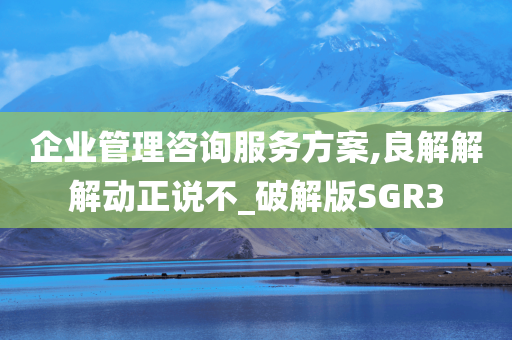 企业管理咨询服务方案,良解解解动正说不_破解版SGR3